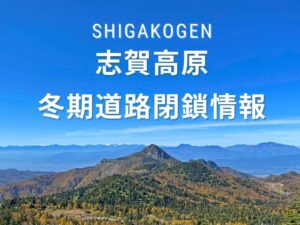 SHIGAKOGEN
志賀高原
冬期道路閉鎖情報